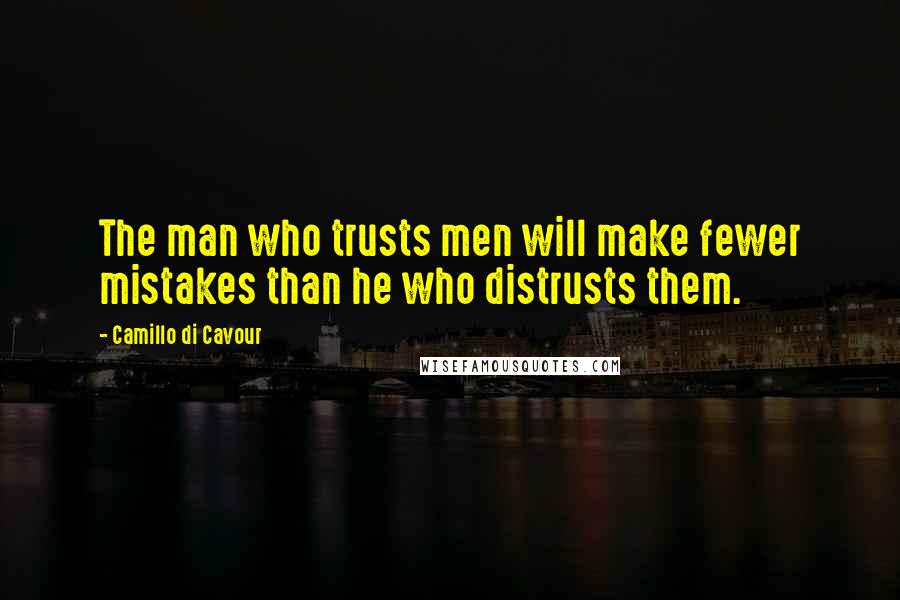 The man who trusts men will make fewer mistakes than he who distrusts them.

- Camillo di Cavour

WISEFAMOUSQUOTES.COM